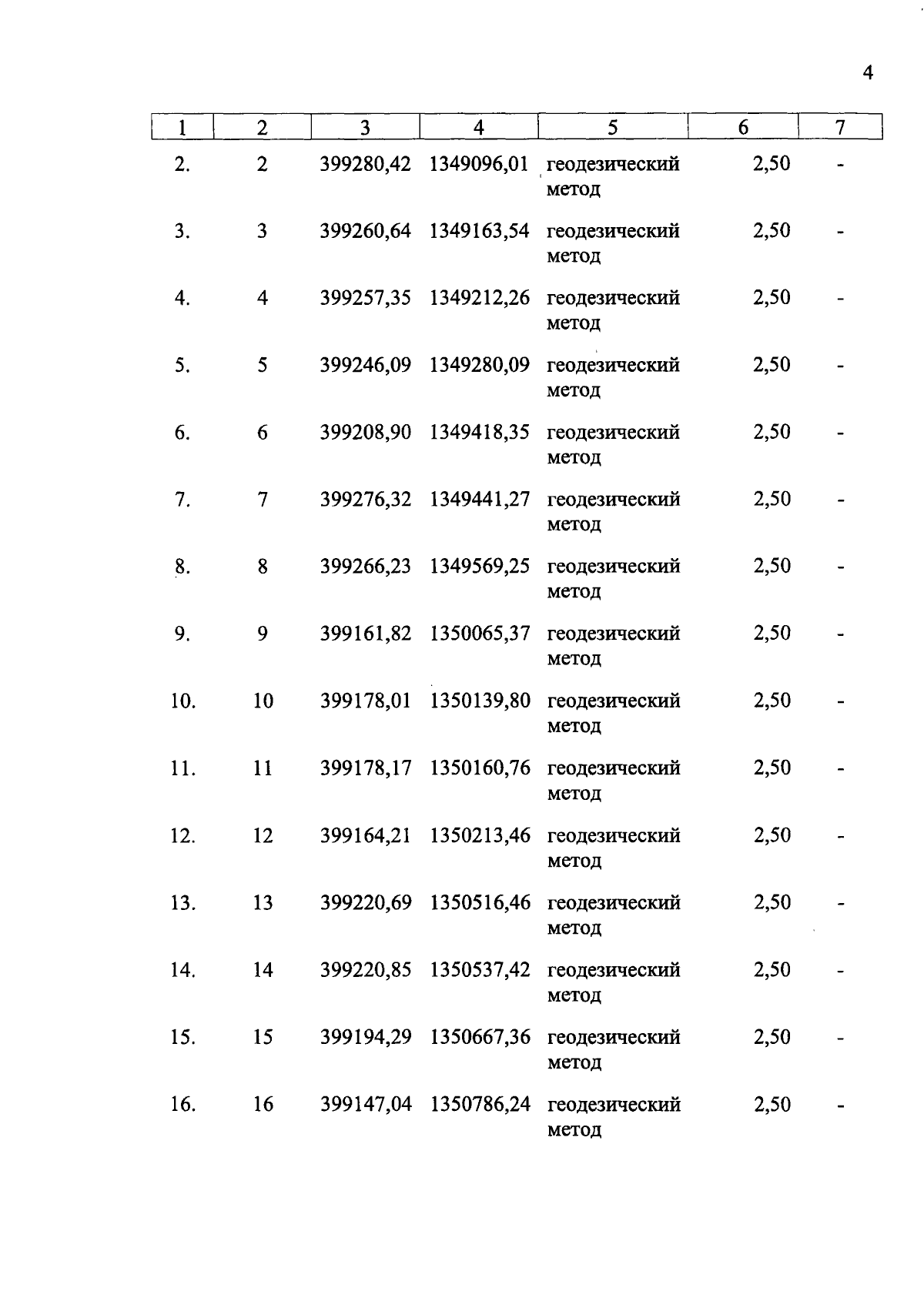 4

| 1 | 2 | 3 | 4 | 5 | 6 | 7 |
|---|---|---|---|---|---|---|
| 2. | 2 | 399280,42 | 1349096,01 | геодезический метод | 2,50 | - |
| 3. | 3 | 399260,64 | 1349163,54 | геодезический метод | 2,50 | - |
| 4. | 4 | 399257,35 | 1349212,26 | геодезический метод | 2,50 | - |
| 5. | 5 | 399246,09 | 1349280,09 | геодезический метод | 2,50 | - |
| 6. | 6 | 399208,90 | 1349418,35 | геодезический метод | 2,50 | - |
| 7. | 7 | 399276,32 | 1349441,27 | геодезический метод | 2,50 | - |
| 8. | 8 | 399266,23 | 1349569,25 | геодезический метод | 2,50 | - |
| 9. | 9 | 399161,82 | 1350065,37 | геодезический метод | 2,50 | - |
| 10. | 10 | 399178,01 | 1350139,80 | геодезический метод | 2,50 | - |
| 11. | 11 | 399178,17 | 1350160,76 | геодезический метод | 2,50 | - |
| 12. | 12 | 399164,21 | 1350213,46 | геодезический метод | 2,50 | - |
| 13. | 13 | 399220,69 | 1350516,46 | геодезический метод | 2,50 | - |
| 14. | 14 | 399220,85 | 1350537,42 | геодезический метод | 2,50 | - |
| 15. | 15 | 399194,29 | 1350667,36 | геодезический метод | 2,50 | - |
| 16. | 16 | 399147,04 | 1350786,24 | геодезический метод | 2,50 | - |